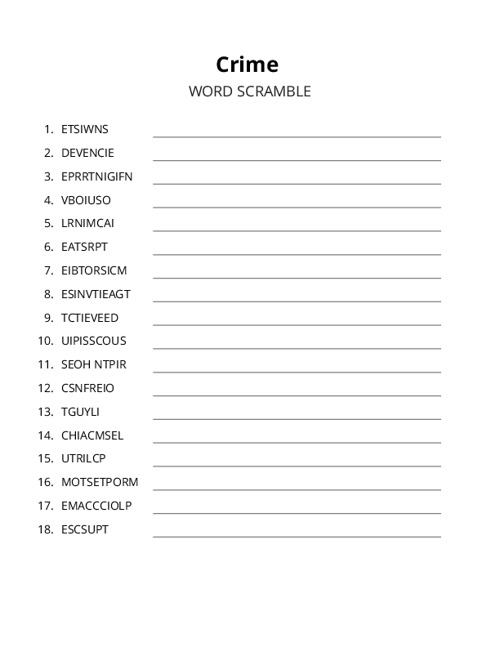 Crime
WORD SCRAMBLE

1. ETSIWNS
2. DEVENCIE
3. EPRRTNIGIFN
4. VBOIUSO
5. LRNIMCAI
6. EATSRPT
7. EIBTORSICM
8. ESINVTIEAGT
9. TCTIEVEED
10. UIPISSCOUS
11. SEOH NTPIR
12. CSNFREIO
13. TGUYLI
14. CHIACMSEL
15. UTRILCP
16. MOTSETPORM
17. EMACCCIOLP
18. ESCSUPT